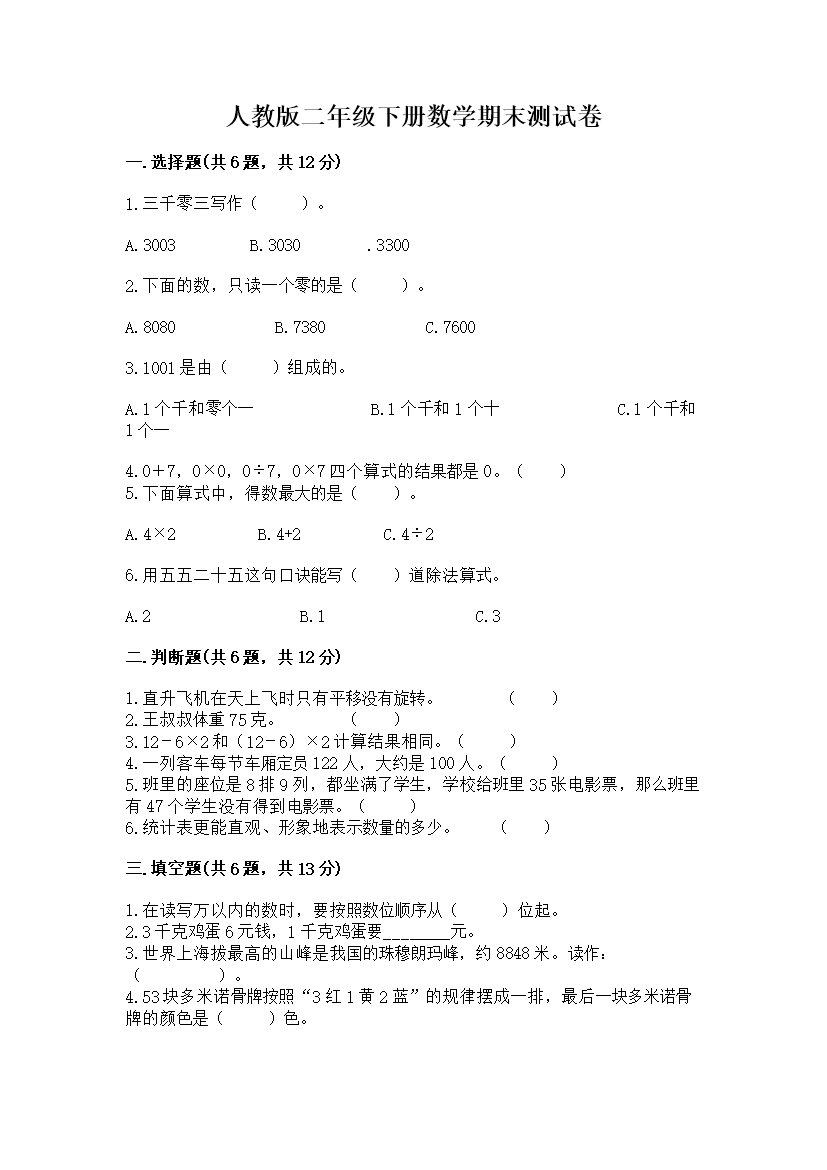 人教版二年级下册数学期末测试卷

一.选择题(共6题，共12分)

1.三千零三写作（    ）。

A.3003    B.3030    .3300

2.下面的数，只读一个零的是（    ）。

A.8080    B.7380    C.7600

3.1001是由（    ）组成的。

A.1个千和零个一    B.1个千和1个十    C.1个千和1个一

4.0+7，0×0，0÷7，0×7四个算式的结果都是0。（    ）
5.下面算式中，得数最大的是（    ）。

A.4×2    B.4+2    C.4÷2

6.用五五二十五这句口诀能写（    ）道除法算式。

A.2    B.1    C.3

二.判断题(共6题，共12分)

1.直升飞机在天上飞时只有平移没有旋转。    （    ）
2.王叔叔体重75克。    （    ）
3.12－6×2和（12－6）×2计算结果相同。（    ）
4.一列客车每节车厢定员122人，大约是100人。（    ）
5.班里的座位是8排9列，都坐满了学生，学校给班里35张电影票，那么班里有47个学生没有得到电影票。（    ）
6.统计表更能直观、形象地表示数量的多少。    （    ）

三.填空题(共6题，共13分)

1.在读写万以内的数时，要按照数位顺序从（    ）位起。
2.3千克鸡蛋6元钱，1千克鸡蛋要________元。
3.世界上海拔最高的山峰是我国的珠穆朗玛峰，约8848米。读作：（        ）。
4.53块多米诺骨牌按照“3红1黄2蓝”的规律摆成一排，最后一块多米诺骨牌的颜色是（    ）色。